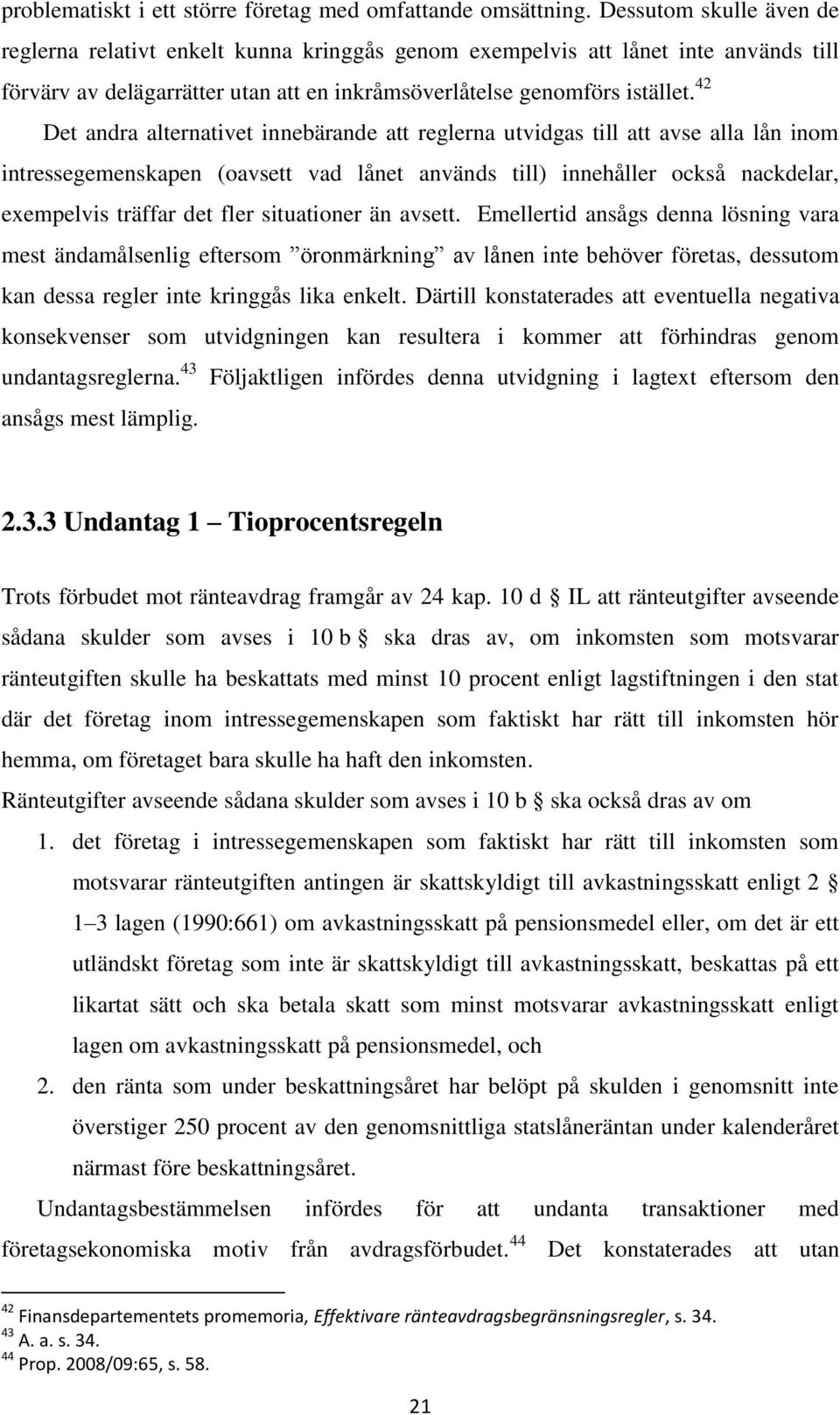 problematiskt i ett större företag med omfattande omsättning. Dessutom skulle även de reglerna relativt enkelt kunna kringgås genom exempelvis att lånet inte används till förvärv av delägarrätter utan att en inkråmsöverlåtelse genomförs istället.$^{42}$

Det andra alternativet innebärande att reglerna utvidgas till att avse alla lån inom intressegemenskapen (oavsett vad lånet används till) innehåller också nackdelar, exempelvis träffar det fler situationer än avsett. Emellertid ansågs denna lösning vara mest ändamålsenlig eftersom ”öronmärkning” av lånen inte behöver företas, dessutom kan dessa regler inte kringgås lika enkelt. Därtill konstaterades att eventuella negativa konsekvenser som utvidgningen kan resultera i kommer att förhindras genom undantagsreglerna.$^{43}$ Följaktligen infördes denna utvidgning i lagtext eftersom den ansågs mest lämplig.

2.3.3 Undantag 1 – Tioprocentsregeln

Trots förbudet mot ränteavdrag framgår av 24 kap. 10 d § IL att ränteutgifter avseende sådana skulder som avses i 10 b § ska dras av, om inkomsten som motsvarar ränteutgiften skulle ha beskattats med minst 10 procent enligt lagstiftningen i den stat där det företag inom intressegemenskapen som faktiskt har rätt till inkomsten hör hemma, om företaget bara skulle ha haft den inkomsten.
Ränteutgifter avseende sådana skulder som avses i 10 b § ska också dras av om

1. det företag i intressegemenskapen som faktiskt har rätt till inkomsten som motsvarar ränteutgiften antingen är skattskyldigt till avkastningsskatt enligt 2 § 1–3 lagen (1990:661) om avkastningsskatt på pensionsmedel eller, om det är ett utländskt företag som inte är skattskyldigt till avkastningsskatt, beskattas på ett likartat sätt och ska betala skatt som minst motsvarar avkastningsskatt enligt lagen om avkastningsskatt på pensionsmedel, och
2. den ränta som under beskattningsåret har belöpt på skulden i genomsnitt inte överstiger 250 procent av den genomsnittliga statslåneräntan under kalenderåret närmast före beskattningsåret.

Undantagsbestämmelsen infördes för att undanta transaktioner med företagsekonomiska motiv från avdragsförbudet.$^{44}$ Det konstaterades att utan

$^{42}$ Finansdepartementets promemoria, Effektivare ränteavdragsbegränsningsregler, s. 34.
$^{43}$ A. a. s. 34.
$^{44}$ Prop. 2008/09:65, s. 58.

21